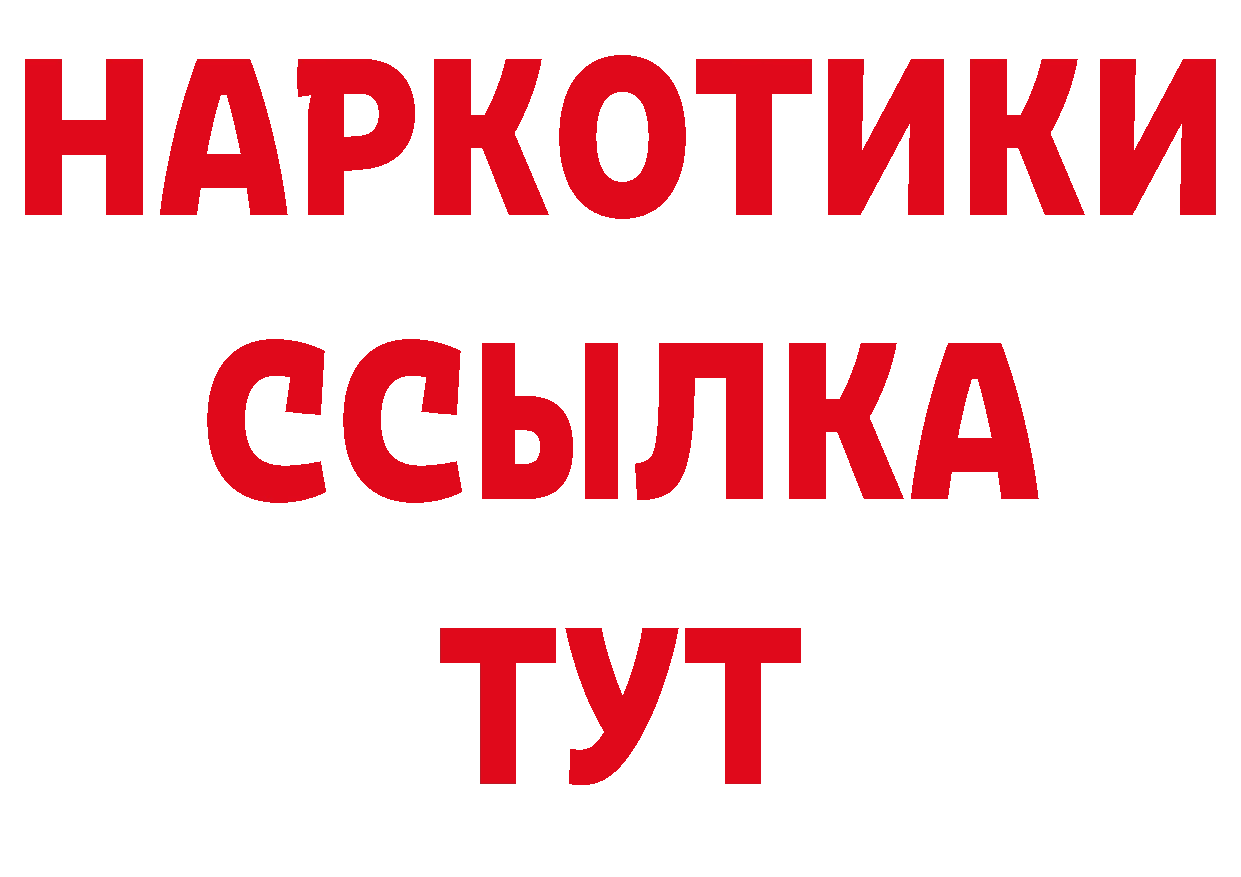 НАРКОТИКИ
ССЫЛКА
ТУТ